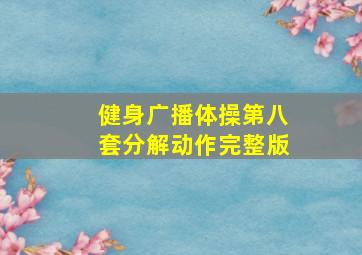 健身广播体操第八套分解动作完整版